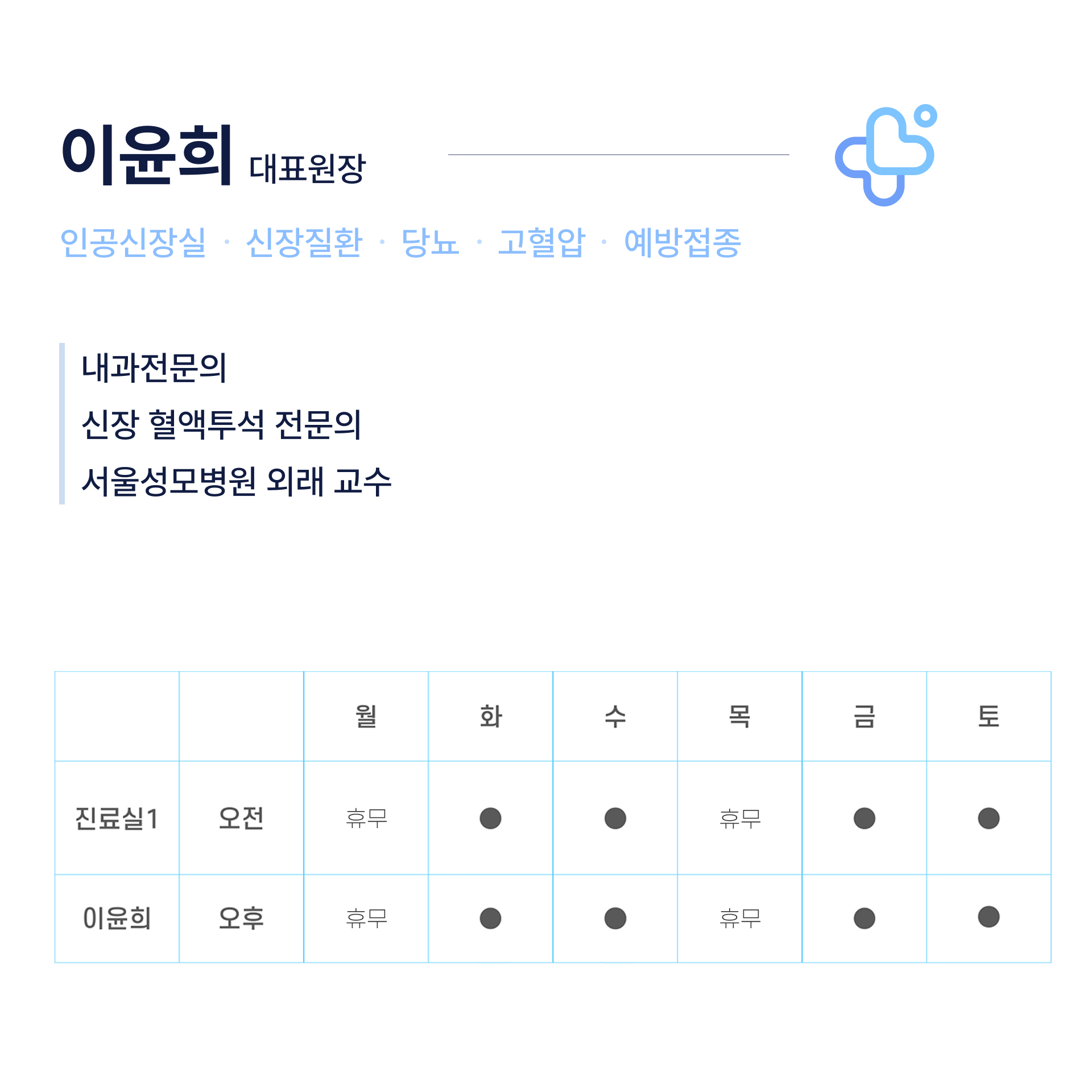 이윤희 대표원장

인공신장실 · 신장질환 · 당뇨 · 고혈압 · 예방접종

내과전문의

신장 혈액투석 전문의

서울성모병원 외래 교수

|  |  | 월 | 화 | 수 | 목 | 금 | 토 |
|---|---|---|---|---|---|---|---|
| 진료실1 | 오전 | 휴무 | ● | ● | 휴무 | ● | ● |
| 이윤희 | 오후 | 휴무 | ● | ● | 휴무 | ● | ● |